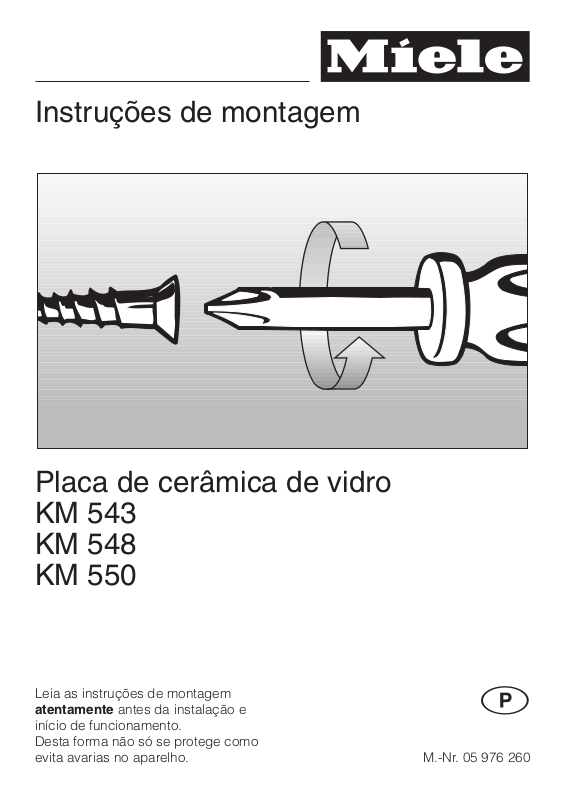 Miele

Instruções de montagem

Placa de cerâmica de vidro
KM 543
KM 548
KM 550

Leia as instruções de montagem atentamente antes da instalação e início de funcionamento. Desta forma não só se protege como evita avarias no aparelho.

P

M.-Nr. 05 976 260